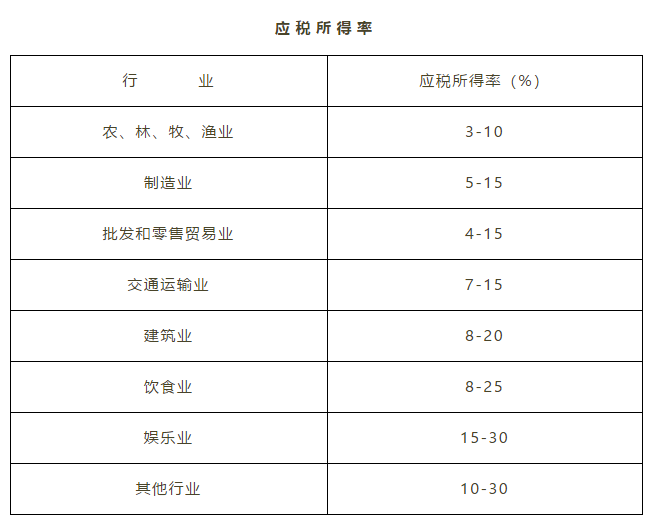 应税所得率

| 行　　业 | 应税所得率（%） |
|---|---|
| 农、林、牧、渔业 | 3-10 |
| 制造业 | 5-15 |
| 批发和零售贸易业 | 4-15 |
| 交通运输业 | 7-15 |
| 建筑业 | 8-20 |
| 饮食业 | 8-25 |
| 娱乐业 | 15-30 |
| 其他行业 | 10-30 |